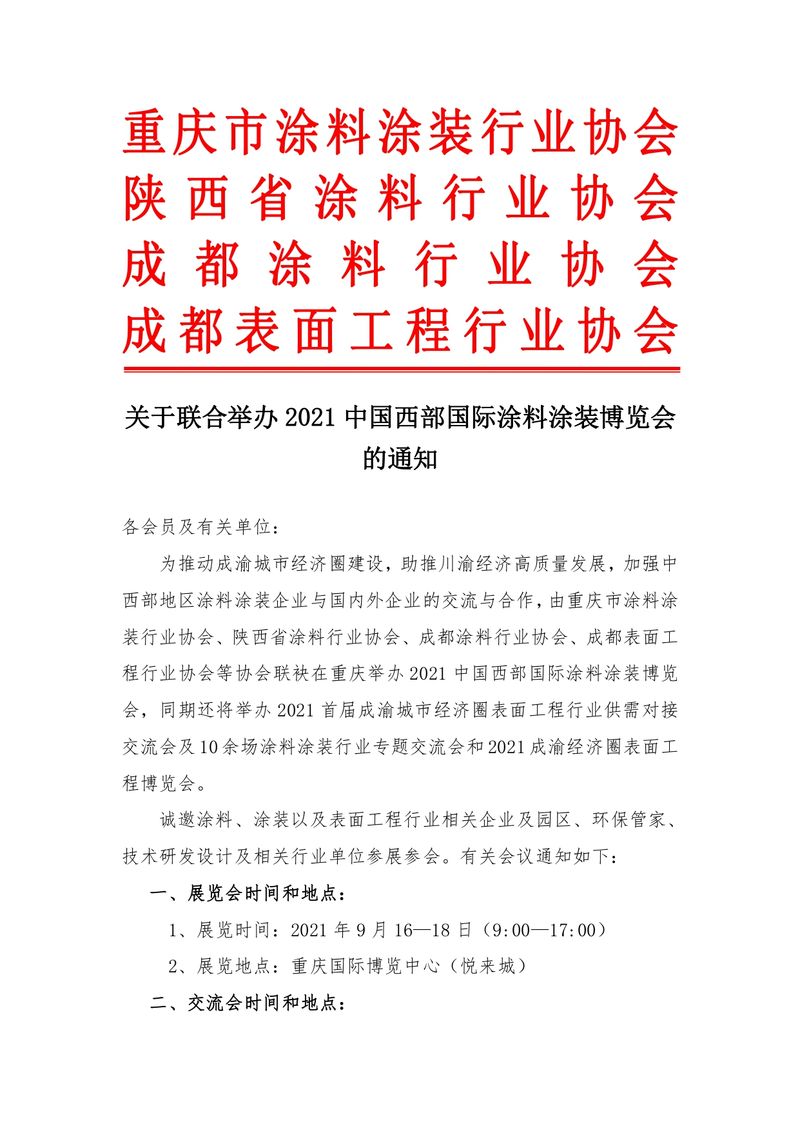 重庆市涂料涂装行业协会
陕西省涂料行业协会
成都涂料行业协会
成都表面工程行业协会

关于联合举办 2021 中国西部国际涂料涂装博览会的通知

各会员及有关单位：

为推动成渝城市经济圈建设，助推川渝经济高质量发展，加强中西部地区涂料涂装企业与国内外企业的交流与合作，由重庆市涂料涂装行业协会、陕西省涂料行业协会、成都涂料行业协会、成都表面工程行业协会等协会联袂在重庆举办 2021 中国西部国际涂料涂装博览会，同期还将举办 2021 首届成渝城市经济圈表面工程行业供需对接交流会及 10 余场涂料涂装行业专题交流会和 2021 成渝经济圈表面工程博览会。

诚邀涂料、涂装以及表面工程行业相关企业及园区、环保管家、技术研发设计及相关行业单位参展参会。有关会议通知如下：

一、展览会时间和地点：

1、展览时间：2021 年 9 月 16—18 日（9:00—17:00）

2、展览地点：重庆国际博览中心（悦来城）

二、交流会时间和地点：